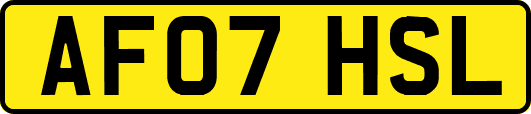 AF07 HSL